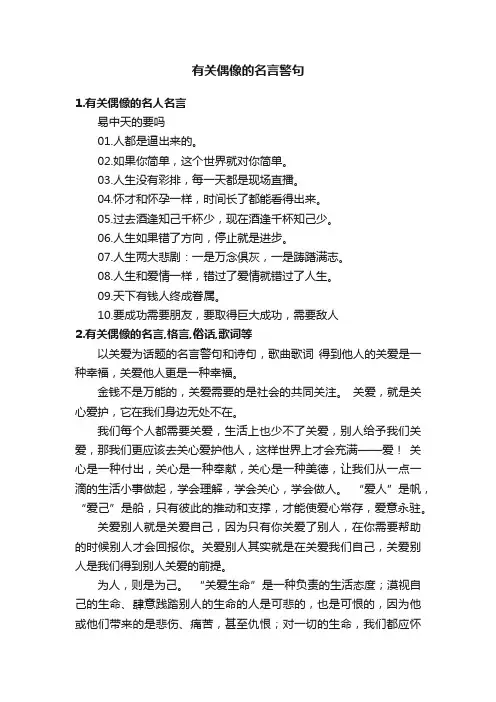 有关偶像的名言警句

1.有关偶像的名人名言

易中天的要吗

01.人都是逼出来的。

02.如果你简单，这个世界就对你简单。

03.人生没有彩排，每一天都是现场直播。

04.怀才和怀孕一样，时间长了都能看得出来。

05.过去酒逢知己千杯少，现在酒逢千杯知己少。

06.人生如果错了方向，停止就是进步。

07.人生两大悲剧：一是万念俱灰，一是踌躇满志。

08.人生和爱情一样，错过了爱情就错过了人生。

09.天下有钱人终成眷属。

10.要成功需要朋友，要取得巨大成功，需要敌人

2.有关偶像的名言,格言,俗话,歌词等

以关爱为话题的名言警句和诗句，歌曲歌词 得到他人的关爱是一种幸福，关爱他人更是一种幸福。

金钱不是万能的，关爱需要的是社会的共同关注。 关爱，就是关心爱护，它在我们身边无处不在。

我们每个人都需要关爱，生活上也少不了关爱，别人给予我们关爱，那我们更应该去关心爱护他人，这样世界上才会充满——爱！ 关心是一种付出，关心是一种奉献，关心是一种美德，让我们从一点一滴的生活小事做起，学会理解，学会关心，学会做人。 “爱人”是帆，“爱己”是船，只有彼此的推动和支撑，才能使爱心常存，爱意永驻。

关爱别人就是关爱自己，因为只有你关爱了别人，在你需要帮助的时候别人才会回报你。关爱别人其实就是在关爱我们自己，关爱别人是我们得到别人关爱的前提。

为人，则是为己。 “关爱生命”是一种负责的生活态度；漠视自己的生命、肆意践踏别人的生命的人是可悲的，也是可恨的，因为他或他们带来的是悲伤、痛苦，甚至仇恨；对一切的生命，我们都应怀